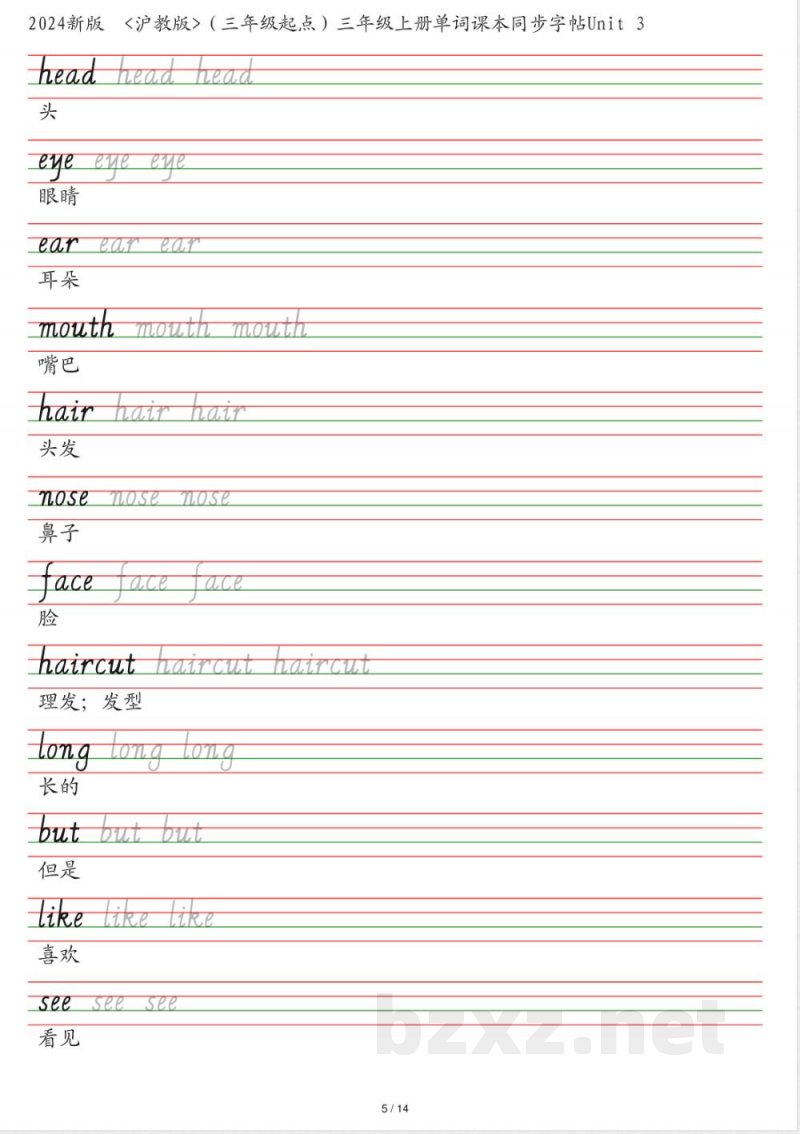 2024新版 <沪教版>（三年级起点）三年级上册单词课本同步字帖Unit 3

head head head
头

eye eye eye
眼睛

ear ear ear
耳朵

mouth mouth mouth
嘴巴

hair hair hair
头发

nose nose nose
鼻子

face face face
脸

haircut haircut haircut
理发；发型

long long long
长的

but but but
但是

like like like
喜欢

see see see
看见

bzxz.net

5 / 14